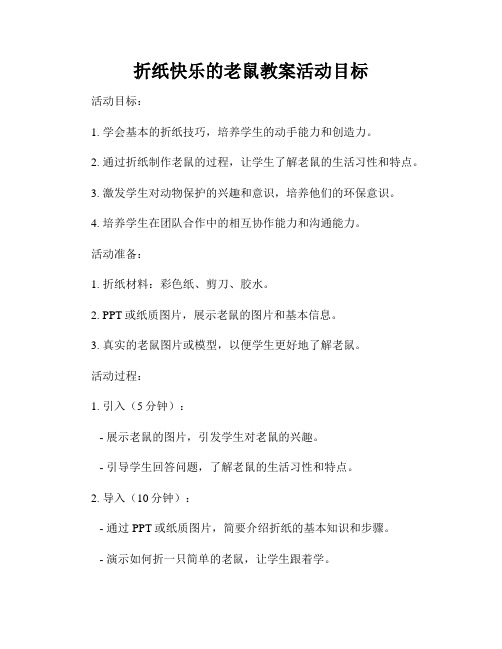 折纸快乐的老鼠教案活动目标

活动目标：

1. 学会基本的折纸技巧，培养学生的动手能力和创造力。

2. 通过折纸制作老鼠的过程，让学生了解老鼠的生活习性和特点。

3. 激发学生对动物保护的兴趣和意识，培养他们的环保意识。

4. 培养学生在团队合作中的相互协作能力和沟通能力。

活动准备：

1. 折纸材料：彩色纸、剪刀、胶水。

2. PPT 或纸质图片，展示老鼠的图片和基本信息。

3. 真实的老鼠图片或模型，以便学生更好地了解老鼠。

活动过程：

1. 引入（5 分钟）：

- 展示老鼠的图片，引发学生对老鼠的兴趣。

- 引导学生回答问题，了解老鼠的生活习性和特点。

2. 导入（10 分钟）：

- 通过 PPT 或纸质图片，简要介绍折纸的基本知识和步骤。

- 演示如何折一只简单的老鼠，让学生跟着学。